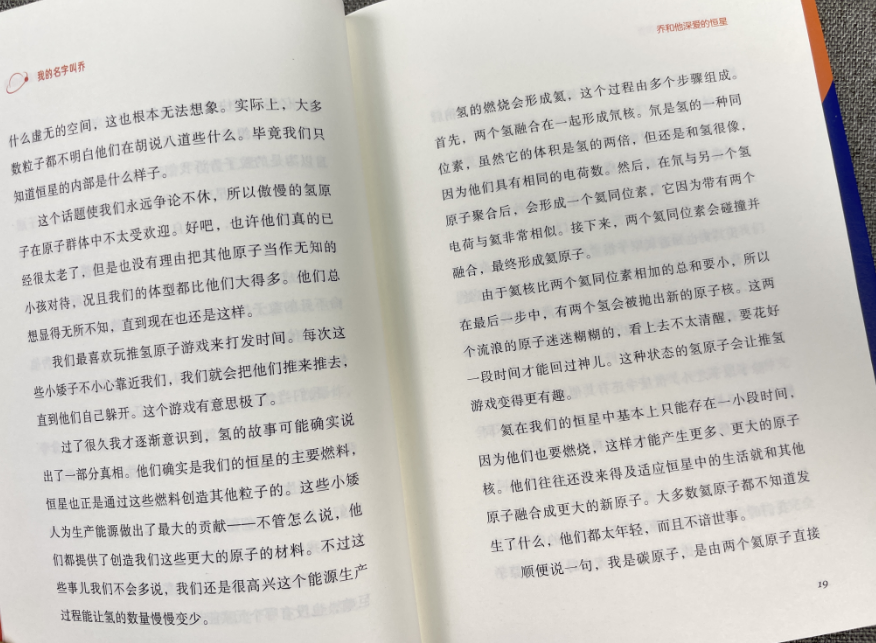 我的名字叫乔

什么虚无的空间，这也根本无法想象。实际上，大多数粒子都不明白他们在胡说八道些什么。毕竟我们只知道恒星的内部是什么样子。

这个话题使我们永远争论不休，所以傲慢的氢原子在原子群体中不太受欢迎。好吧，也许他们真的已经很太老了，但是也没有理由把其他原子当作无知的小孩对待，况且我们的体型都比他们大得多。他们总想显得无所不知，直到现在也还是这样。

我们最喜欢玩推氢原子游戏来打发时间。每次这些小矮子不小心靠近我们，我们就会把他们推来推去，直到他们自己躲开。这个游戏有意思极了。

过了很久我才逐渐意识到，氢的故事可能确实说出了一部分真相。他们确实是我们的恒星的主要燃料，恒星也正是通过这些燃料创造其他粒子的。这些小矮人为生产能源做出了最大的贡献——不管怎么说，他们都提供了创造我们这些更大的原子的材料。不过这些事儿我们不会多说，我们还是很高兴这个能源生产过程能让氢的数量慢慢变少。

乔和他深爱的恒星

氢的燃烧会形成氦，这个过程由多个步骤组成。首先，两个氢融合在一起形成氘核。氘是氢的一种同位素，虽然它的体积是氢的两倍，但还是和氢很像，因为他们具有相同的电荷数。然后，在氘与另一个氢原子聚合后，会形成一个氦同位素，它因为带有两个电荷与氦非常相似。接下来，两个氦同位素会碰撞并融合，最终形成氦原子。

由于氦核比两个氦同位素相加的总和要小，所以在最后一步中，有两个氢会被抛出新的原子核。这两个流浪的原子迷迷糊糊的，看上去不太清醒，要花好一段时间才能回过神儿。这种状态的氢原子会让推氢游戏变得更有趣。

氦在我们的恒星中基本上只能存在一小段时间，因为他们也要燃烧，这样才能产生更多、更大的原子核。他们往往还没来得及适应恒星中的生活就和其他原子融合成更大的新原子。大多数氦原子都不知道发生了什么，他们都太年轻，而且不谙世事。

顺便说一句，我是碳原子，是由两个氦原子直接

19